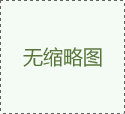 无缩略图